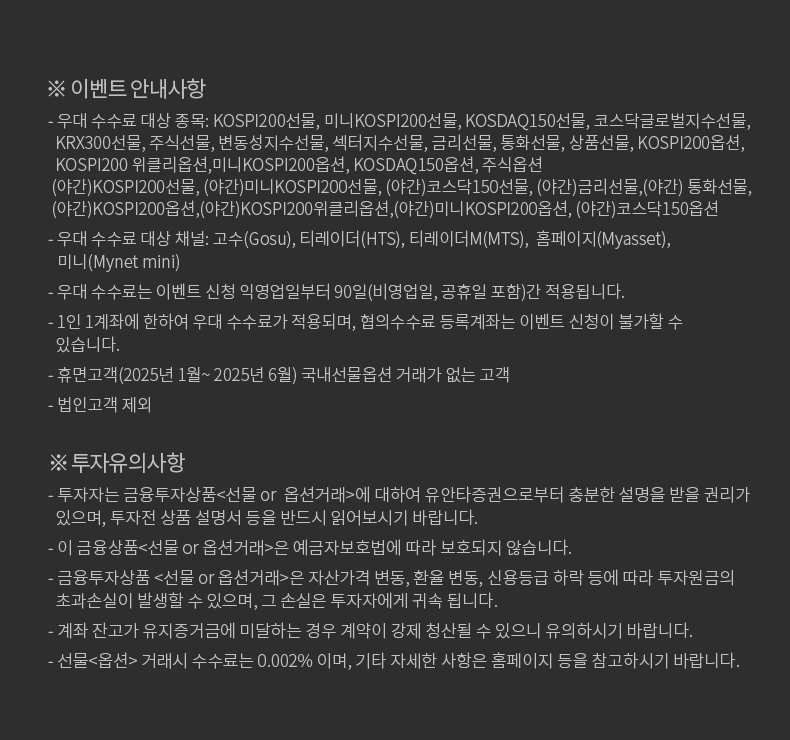 ※ 이벤트 안내사항

- 우대 수수료 대상 종목: KOSPI200선물, 미니KOSPI200선물, KOSDAQ150선물, 코스닥글로벌지수선물, KRX300선물, 주식선물, 변동성지수선물, 섹터지수선물, 금리선물, 통화선물, 상품선물, KOSPI200옵션, KOSPI200 위클리옵션,미니KOSPI200옵션, KOSDAQ150옵션, 주식옵션
(야간)KOSPI200선물, (야간)미니KOSPI200선물, (야간)코스닥150선물, (야간)금리선물,(야간) 통화선물, (야간)KOSPI200옵션,(야간)KOSPI200위클리옵션,(야간)미니KOSPI200옵션, (야간)코스닥150옵션

- 우대 수수료 대상 채널: 고수(Gosu), 티레이더(HTS), 티레이더M(MTS), 홈페이지(Myasset), 미니(Mynet mini)

- 우대 수수료는 이벤트 신청 익영업일부터 90일(비영업일, 공휴일 포함)간 적용됩니다.

- 1인 1계좌에 한하여 우대 수수료가 적용되며, 협의수수료 등록계좌는 이벤트 신청이 불가할 수 있습니다.

- 휴면고객(2025년 1월~ 2025년 6월) 국내선물옵션 거래가 없는 고객

- 법인고객 제외

※ 투자유의사항

- 투자자는 금융투자상품<선물 or 옵션거래>에 대하여 유안타증권으로부터 충분한 설명을 받을 권리가 있으며, 투자전 상품 설명서 등을 반드시 읽어보시기 바랍니다.

- 이 금융상품<선물 or 옵션거래>은 예금자보호법에 따라 보호되지 않습니다.

- 금융투자상품 <선물 or 옵션거래>은 자산가격 변동, 환율 변동, 신용등급 하락 등에 따라 투자원금의 초과손실이 발생할 수 있으며, 그 손실은 투자자에게 귀속 됩니다.

- 계좌 잔고가 유지증거금에 미달하는 경우 계약이 강제 청산될 수 있으니 유의하시기 바랍니다.

- 선물<옵션> 거래시 수수료는 0.002% 이며, 기타 자세한 사항은 홈페이지 등을 참고하시기 바랍니다.